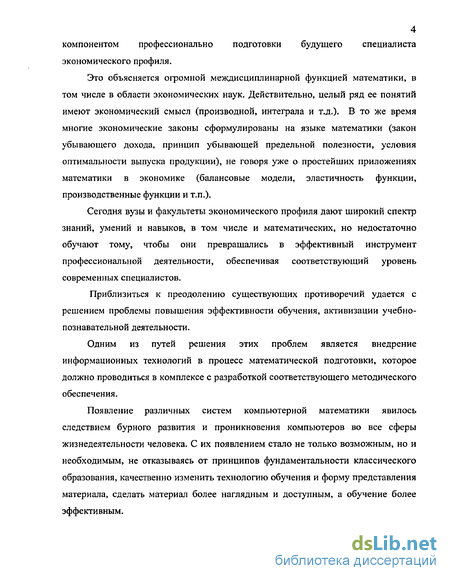 4

компонентом профессионально подготовки будущего специалиста экономического профиля.

Это объясняется огромной междисциплинарной функцией математики, в том числе в области экономических наук. Действительно, целый ряд ее понятий имеют экономический смысл (производной, интеграла и т.д.). В то же время многие экономические законы сформулированы на языке математики (закон убывающего дохода, принцип убывающей предельной полезности, условия оптимальности выпуска продукции), не говоря уже о простейших приложениях математики в экономике (балансовые модели, эластичность функции, производственные функции и т.п.).

Сегодня вузы и факультеты экономического профиля дают широкий спектр знаний, умений и навыков, в том числе и математических, но недостаточно обучают тому, чтобы они превращались в эффективный инструмент профессиональной деятельности, обеспечивая соответствующий уровень современных специалистов.

Приблизиться к преодолению существующих противоречий удается с решением проблемы повышения эффективности обучения, активизации учебно-познавательной деятельности.

Одним из путей решения этих проблем является внедрение информационных технологий в процесс математической подготовки, которое должно проводиться в комплексе с разработкой соответствующего методического обеспечения.

Появление различных систем компьютерной математики явилось следствием бурного развития и проникновения компьютеров во все сферы жизнедеятельности человека. С их появлением стало не только возможным, но и необходимым, не отказываясь от принципов фундаментальности классического образования, качественно изменить технологию обучения и форму представления материала, сделать материал более наглядным и доступным, а обучение более эффективным.

dsLib.net
библиотека диссертаций